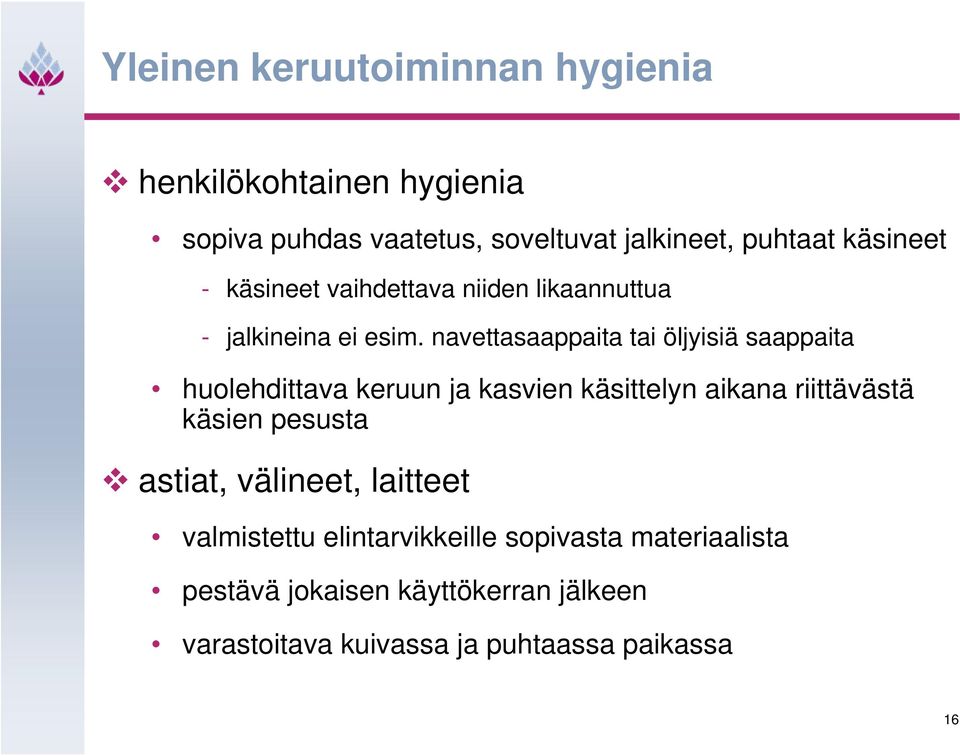 Yleinen keruutoiminnan hygienia

❖ henkilökohtainen hygienia

• sopiva puhdas vaatetus, soveltuvat jalkineet, puhtaat käsineet

- käsineet vaihdettava niiden likaannuttua

- jalkineina ei esim. navettasaappaita tai öljyisiä saappaita

• huolehdittava keruun ja kasvien käsittelyn aikana riittävästä käsien pesusta

❖ astiat, välineet, laitteet

• valmistettu elintarvikkeille sopivasta materiaalista

• pestävä jokaisen käyttökerran jälkeen

• varastoitava kuivassa ja puhtaassa paikassa

16